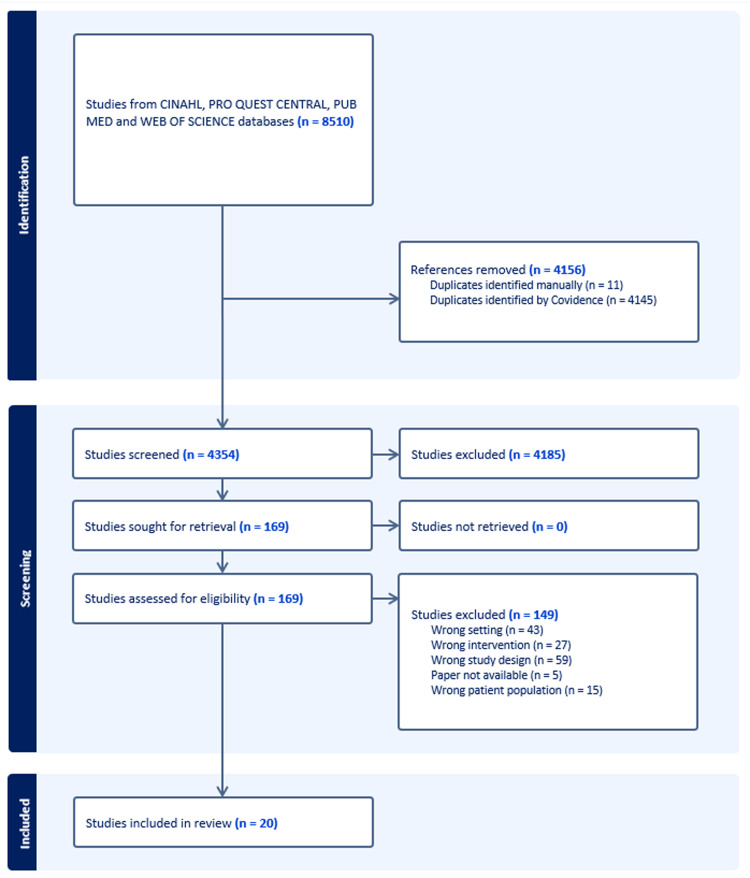 Identification

Studies from CINAHL, PRO QUEST CENTRAL, PUB MED and WEB OF SCIENCE databases (n = 8510)

References removed (n = 4156)
Duplicates identified manually (n = 11)
Duplicates identified by Covidence (n = 4145)

Screening

Studies screened (n = 4354)

Studies excluded (n = 4185)

Studies sought for retrieval (n = 169)

Studies not retrieved (n = 0)

Studies assessed for eligibility (n = 169)

Studies excluded (n = 149)
Wrong setting (n = 43)
Wrong intervention (n = 27)
Wrong study design (n = 59)
Paper not available (n = 5)
Wrong patient population (n = 15)

Included

Studies included in review (n = 20)